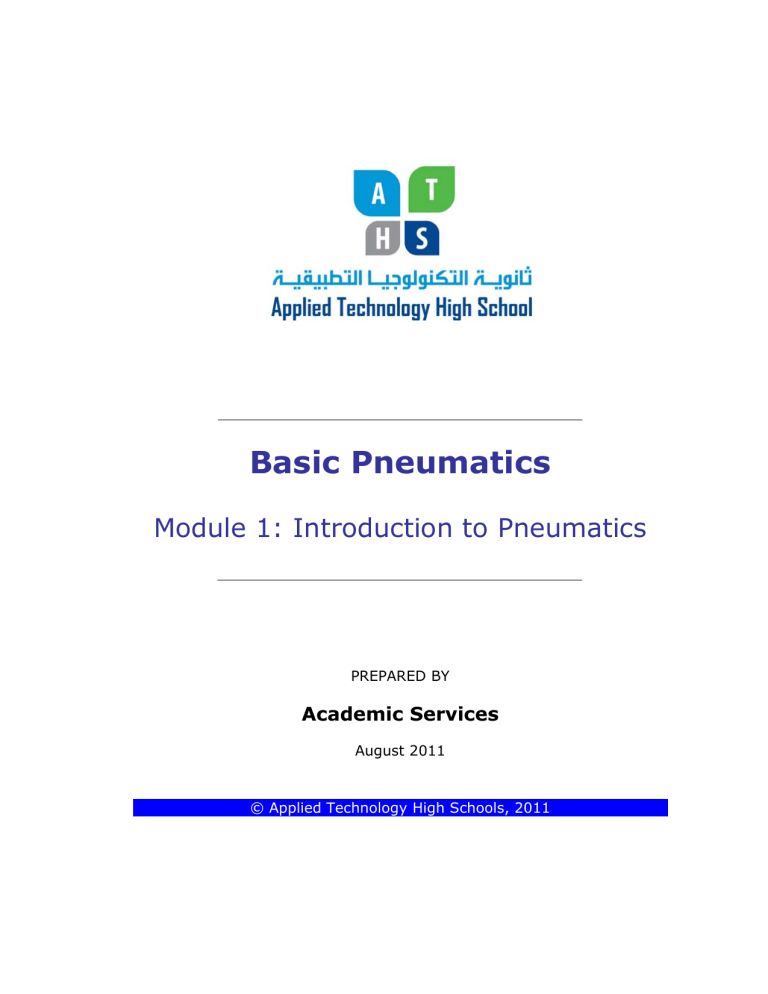 A T
H S
ثانوية التكنولوجيا التطبيقية
Applied Technology High School

Basic Pneumatics

Module 1: Introduction to Pneumatics

PREPARED BY

Academic Services

August 2011

© Applied Technology High Schools, 2011